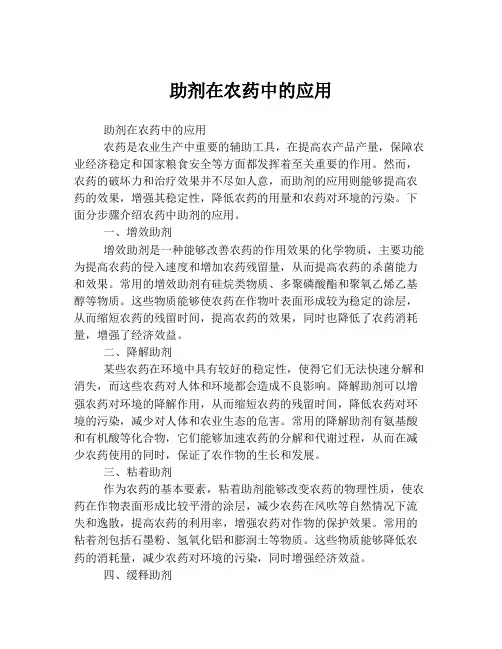 助剂在农药中的应用

助剂在农药中的应用

农药是农业生产中重要的辅助工具，在提高农产品产量，保障农业经济稳定和国家粮食安全等方面都发挥着至关重要的作用。然而，农药的破坏力和治疗效果并不尽如人意，而助剂的应用则能够提高农药的效果，增强其稳定性，降低农药的用量和农药对环境的污染。下面分步骤介绍农药中助剂的应用。

一、增效助剂

增效助剂是一种能够改善农药的作用效果的化学物质，主要功能为提高农药的侵入速度和增加农药残留量，从而提高农药的杀菌能力和效果。常用的增效助剂有硅烷类物质、多聚磷酸酯和聚氧乙烯乙基醇等物质。这些物质能够使农药在作物叶表面形成较为稳定的涂层，从而缩短农药的残留时间，提高农药的效果，同时也降低了农药消耗量，增强了经济效益。

二、降解助剂

某些农药在环境中具有较好的稳定性，使得它们无法快速分解和消失，而这些农药对人体和环境都会造成不良影响。降解助剂可以增强农药对环境的降解作用，从而缩短农药的残留时间，降低农药对环境的污染，减少对人体和农业生态的危害。常用的降解助剂有氨基酸和有机酸等化合物，它们能够加速农药的分解和代谢过程，从而在减少农药使用的同时，保证了农作物的生长和发展。

三、粘着助剂

作为农药的基本要素，粘着助剂能够改变农药的物理性质，使农药在作物表面形成比较平滑的涂层，减少农药在风吹等自然情况下流失和逸散，提高农药的利用率，增强农药对作物的保护效果。常用的粘着剂包括石墨粉、氢氧化铝和膨润土等物质。这些物质能够降低农药的消耗量，减少农药对环境的污染，同时增强经济效益。

四、缓释助剂